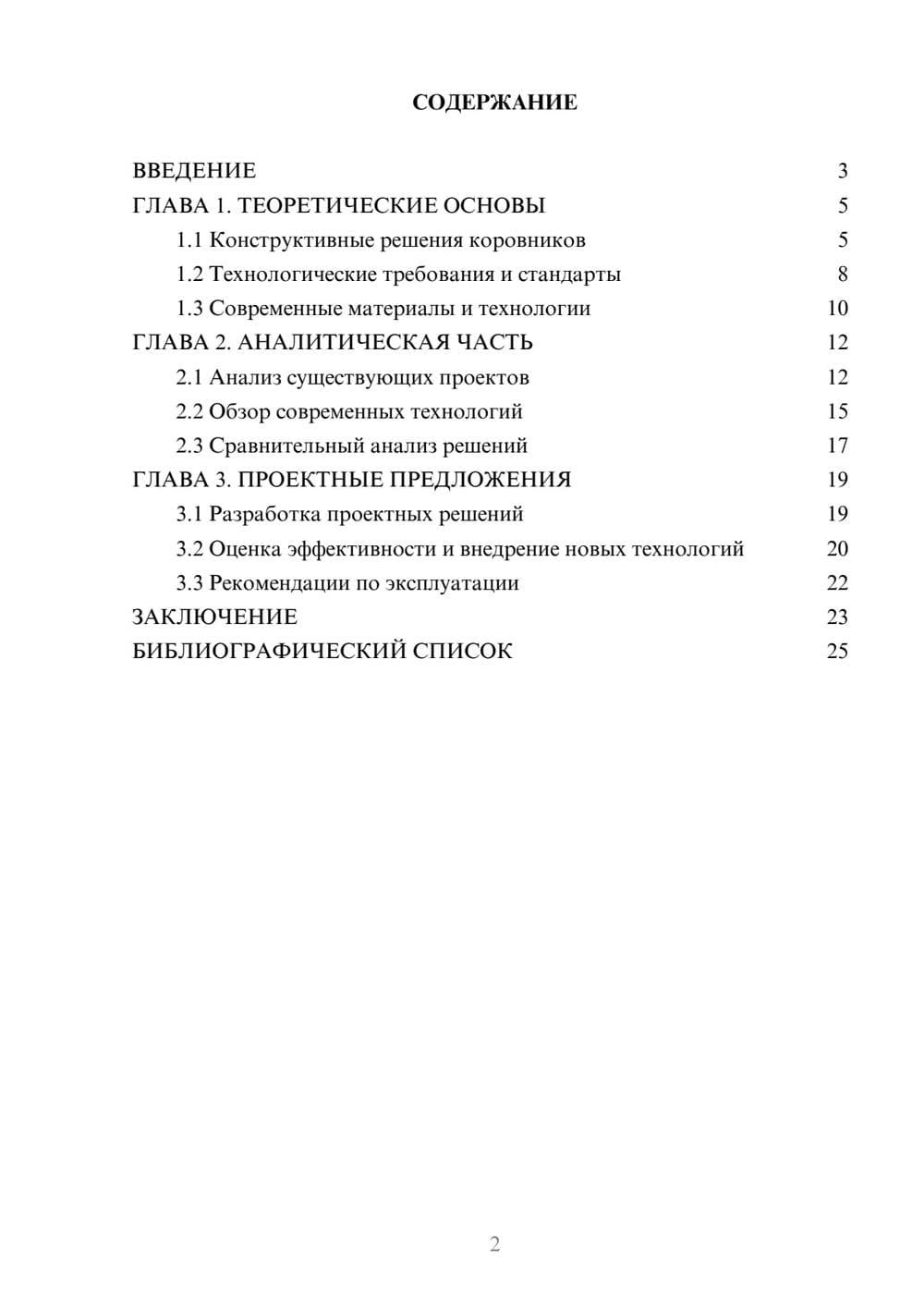 СОДЕРЖАНИЕ

ВВЕДЕНИЕ 3
ГЛАВА 1. ТЕОРЕТИЧЕСКИЕ ОСНОВЫ 5
1.1 Конструктивные решения коровников 5
1.2 Технологические требования и стандарты 8
1.3 Современные материалы и технологии 10
ГЛАВА 2. АНАЛИТИЧЕСКАЯ ЧАСТЬ 12
2.1 Анализ существующих проектов 12
2.2 Обзор современных технологий 15
2.3 Сравнительный анализ решений 17
ГЛАВА 3. ПРОЕКТНЫЕ ПРЕДЛОЖЕНИЯ 19
3.1 Разработка проектных решений 19
3.2 Оценка эффективности и внедрение новых технологий 20
3.3 Рекомендации по эксплуатации 22
ЗАКЛЮЧЕНИЕ 23
БИБЛИОГРАФИЧЕСКИЙ СПИСОК 25

2